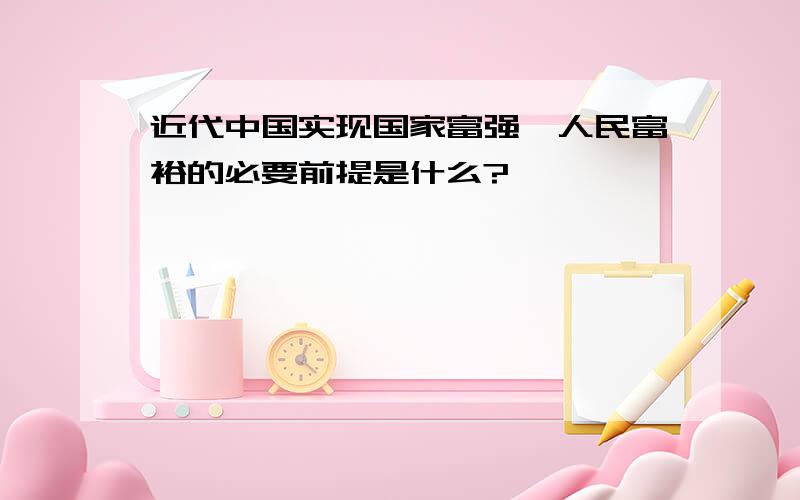 近代中国实现国家富强、人民富裕的必要前提是什么?